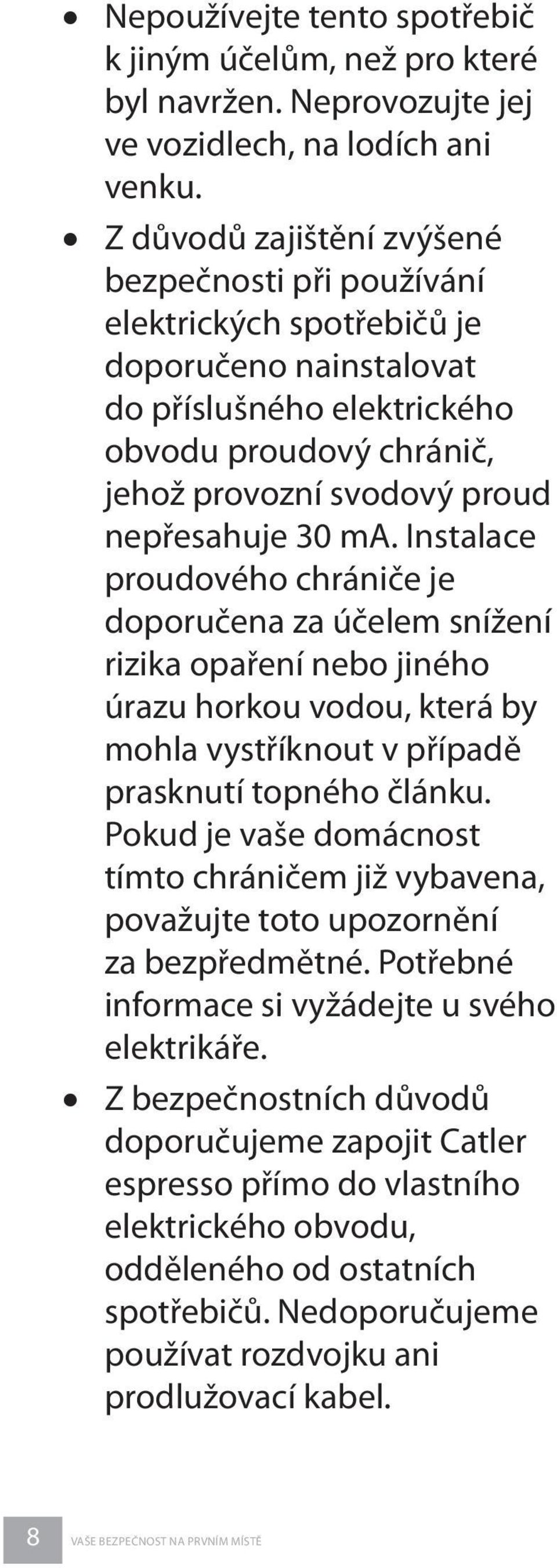 • Nepoužívejte tento spotřebič k jiným účelům, než pro které byl navržen. Neprovozujte jej ve vozidlech, na lodích ani venku.

• Z důvodů zajištění zvýšené bezpečnosti při používání elektrických spotřebičů je doporučeno nainstalovat do příslušného elektrického obvodu proudový chránič, jehož provozní svodový proud nepřesahuje 30 mA. Instalace proudového chrániče je doporučena za účelem snížení rizika opaření nebo jiného úrazu horkou vodou, která by mohla vystříknout v případě prasknutí topného článku. Pokud je vaše domácnost tímto chráničem již vybavena, považujte toto upozornění za bezpředmětné. Potřebné informace si vyžádejte u svého elektrikáře.

• Z bezpečnostních důvodů doporučujeme zapojit Catler espresso přímo do vlastního elektrického obvodu, odděleného od ostatních spotřebičů. Nedoporučujeme používat rozdvojku ani prodlužovací kabel.

8 VAŠE BEZPEČNOST NA PRVNÍM MÍSTĚ